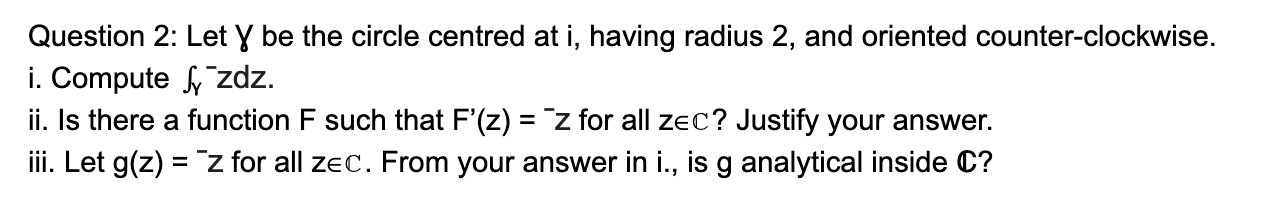 Question 2: Let $\gamma$ be the circle centred at i, having radius 2, and oriented counter-clockwise.
i. Compute $\int_{\gamma} \bar{z}dz$.
ii. Is there a function F such that F'(z) = $\bar{z}$ for all $z \in \mathbb{C}$? Justify your answer.
iii. Let g(z) = $\bar{z}$ for all $z \in \mathbb{C}$. From your answer in i., is g analytical inside $\mathbb{C}$?